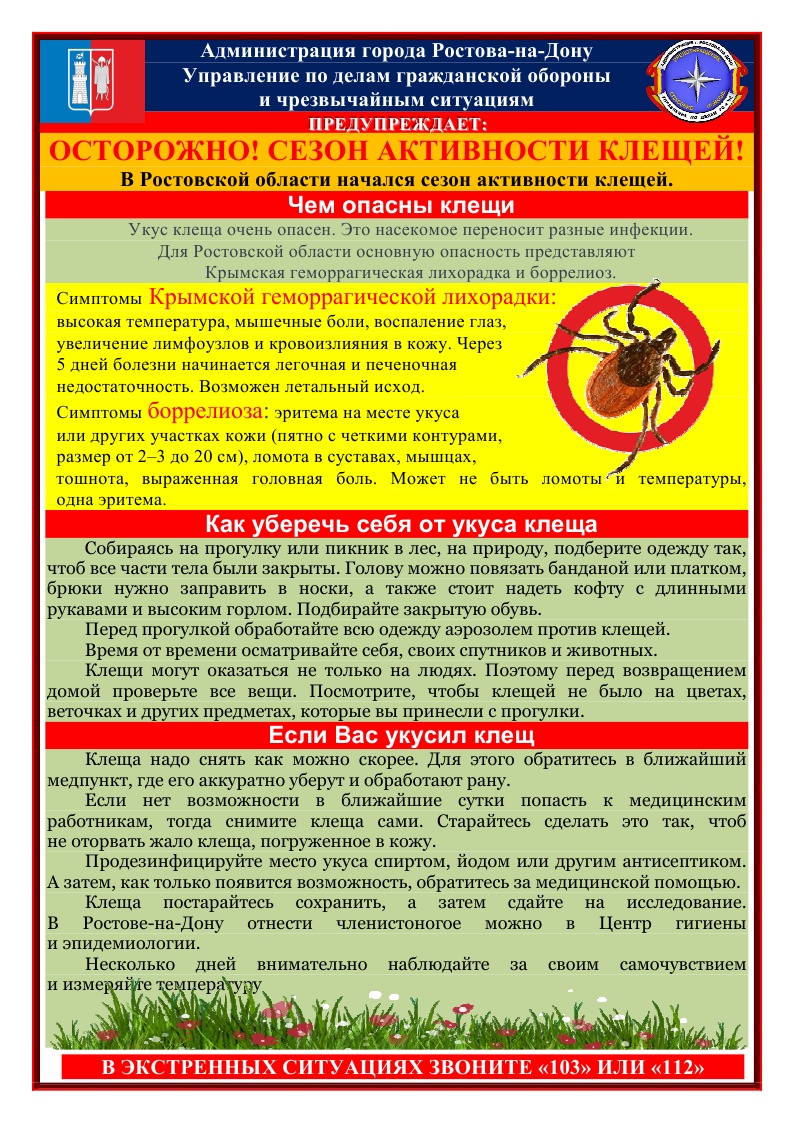 Администрация города Ростова-на-Дону
Управление по делам гражданской обороны и чрезвычайным ситуациям

ПРЕДУПРЕЖДАЕТ:

ОСТОРОЖНО! СЕЗОН АКТИВНОСТИ КЛЕЩЕЙ!

В Ростовской области начался сезон активности клещей.

Чем опасны клещи

Укус клеща очень опасен. Это насекомое переносит разные инфекции. Для Ростовской области основную опасность представляют Крымская геморрагическая лихорадка и боррелиоз.

Симптомы Крымской геморрагической лихорадки: высокая температура, мышечные боли, воспаление глаз, увеличение лимфоузлов и кровоизлияния в кожу. Через 5 дней болезни начинается легочная и печеночная недостаточность. Возможен летальный исход.

Симптомы боррелиоза: эритема на месте укуса или других участках кожи (пятно с четкими контурами, размер от 2–3 до 20 см), ломота в суставах, мышцах, тошнота, выраженная головная боль. Может не быть ломоты и температуры, одна эритема.

Как уберечь себя от укуса клеща

Собираясь на прогулку или пикник в лес, на природу, подберите одежду так, чтоб все части тела были закрыты. Голову можно повязать банданой или платком, брюки нужно заправить в носки, а также стоит надеть кофту с длинными рукавами и высоким горлом. Подбирайте закрытую обувь.

Перед прогулкой обработайте всю одежду аэрозолем против клещей.

Время от времени осматривайте себя, своих спутников и животных.

Клещи могут оказаться не только на людях. Поэтому перед возвращением домой проверьте все вещи. Посмотрите, чтобы клещей не было на цветах, веточках и других предметах, которые вы принесли с прогулки.

Если Вас укусил клещ

Клеща надо снять как можно скорее. Для этого обратитесь в ближайший медпункт, где его аккуратно уберут и обработают рану.

Если нет возможности в ближайшие сутки попасть к медицинским работникам, тогда снимите клеща сами. Старайтесь сделать это так, чтоб не оторвать жало клеща, погруженное в кожу.

Продезинфицируйте место укуса спиртом, йодом или другим антисептиком. А затем, как только появится возможность, обратитесь за медицинской помощью.

Клеща постарайтесь сохранить, а затем сдайте на исследование. В Ростове-на-Дону отнести членистоногое можно в Центр гигиены и эпидемиологии.

Несколько дней внимательно наблюдайте за своим самочувствием и измеряйте температуру

В ЭКСТРЕННЫХ СИТУАЦИЯХ ЗВОНИТЕ «103» ИЛИ «112»